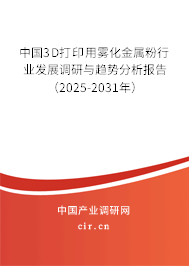 中国3D打印用雾化金属粉行业发展调研与趋势分析报告（2025-2031年）

中国产业调研网

cir.cn